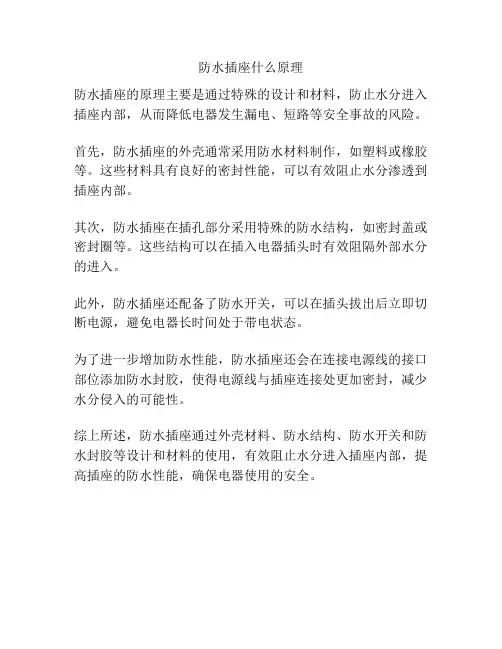 防水插座什么原理

防水插座的原理主要是通过特殊的设计和材料，防止水分进入插座内部，从而降低电器发生漏电、短路等安全事故的风险。

首先，防水插座的外壳通常采用防水材料制作，如塑料或橡胶等。这些材料具有良好的密封性能，可以有效阻止水分渗透到插座内部。

其次，防水插座在插孔部分采用特殊的防水结构，如密封盖或密封圈等。这些结构可以在插入电器插头时有效阻隔外部水分的进入。

此外，防水插座还配备了防水开关，可以在插头拔出后立即切断电源，避免电器长时间处于带电状态。

为了进一步增加防水性能，防水插座还会在连接电源线的接口部位添加防水封胶，使得电源线与插座连接处更加密封，减少水分侵入的可能性。

综上所述，防水插座通过外壳材料、防水结构、防水开关和防水封胶等设计和材料的使用，有效阻止水分进入插座内部，提高插座的防水性能，确保电器使用的安全。